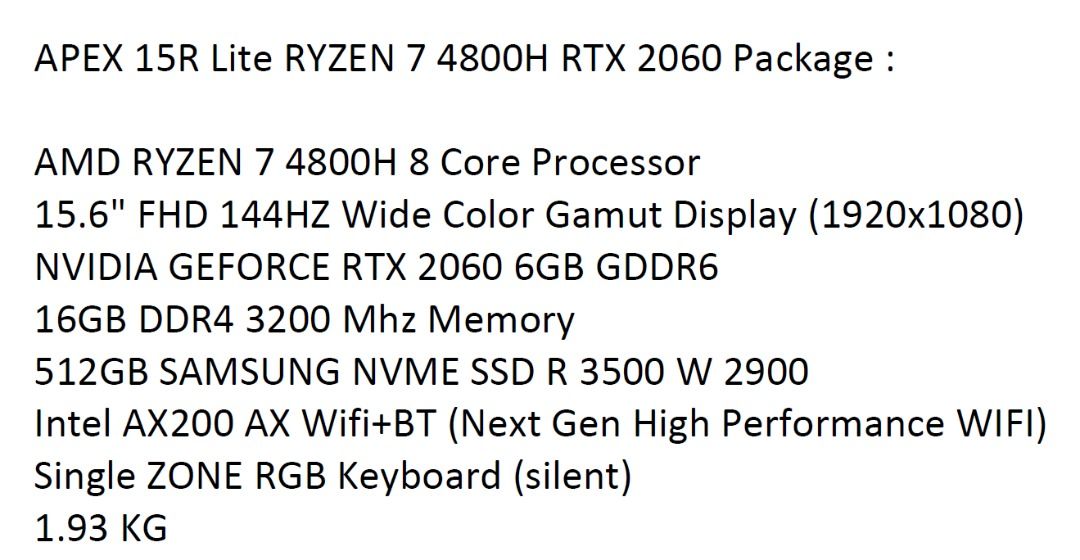 APEX 15R Lite RYZEN 7 4800H RTX 2060 Package :

AMD RYZEN 7 4800H 8 Core Processor
15.6" FHD 144HZ Wide Color Gamut Display (1920x1080)
NVIDIA GEFORCE RTX 2060 6GB GDDR6
16GB DDR4 3200 Mhz Memory
512GB SAMSUNG NVME SSD R 3500 W 2900
Intel AX200 AX Wifi+BT (Next Gen High Performance WIFI)
Single ZONE RGB Keyboard (silent)
1.93 KG